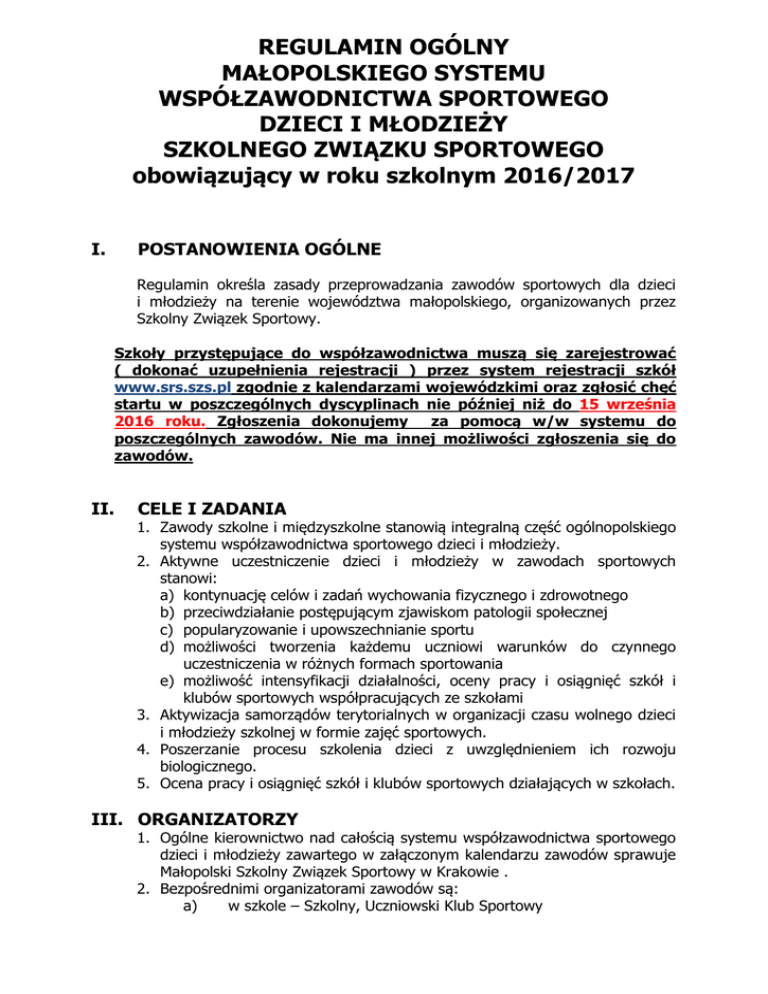 REGULAMIN OGÓLNY
MAŁOPOLSKIEGO SYSTEMU
WSPÓŁZAWODNICTWA SPORTOWEGO
DZIECI I MŁODZIEŻY
SZKOLNEGO ZWIĄZKU SPORTOWEGO
obowiązujący w roku szkolnym 2016/2017

I. POSTANOWIENIA OGÓLNE

Regulamin określa zasady przeprowadzania zawodów sportowych dla dzieci i młodzieży na terenie województwa małopolskiego, organizowanych przez Szkolny Związek Sportowy.

Szkoły przystępujące do współzawodnictwa muszą się zarejestrować ( dokonać uzupełnienia rejestracji ) przez system rejestracji szkół www.srs.szs.pl zgodnie z kalendarzami wojewódzkimi oraz zgłosić chęć startu w poszczególnych dyscyplinach nie później niż do 15 września 2016 roku. Zgłoszenia dokonujemy za pomocą w/w systemu do poszczególnych zawodów. Nie ma innej możliwości zgłoszenia się do zawodów.

II. CELE I ZADANIA

1. Zawody szkolne i międzyszkolne stanowią integralną część ogólnopolskiego systemu współzawodnictwa sportowego dzieci i młodzieży.
2. Aktywne uczestniczenie dzieci i młodzieży w zawodach sportowych stanowi:
a) kontynuację celów i zadań wychowania fizycznego i zdrowotnego
b) przeciwdziałanie postępującym zjawiskom patologii społecznej
c) popularyzowanie i upowszechnianie sportu
d) możliwości tworzenia każdemu uczniowi warunków do czynnego uczestniczenia w różnych formach sportowania
e) możliwość intensyfikacji działalności, oceny pracy i osiągnięć szkół i klubów sportowych współpracujących ze szkołami
3. Aktywizacja samorządów terytorialnych w organizacji czasu wolnego dzieci i młodzieży szkolnej w formie zajęć sportowych.
4. Poszerzanie procesu szkolenia dzieci z uwzględnieniem ich rozwoju biologicznego.
5. Ocena pracy i osiągnięć szkół i klubów sportowych działających w szkołach.

III. ORGANIZATORZY

1. Ogólne kierownictwo nad całością systemu współzawodnictwa sportowego dzieci i młodzieży zawartego w załączonym kalendarzu zawodów sprawuje Małopolski Szkolny Związek Sportowy w Krakowie .
2. Bezpośrednimi organizatorami zawodów są:
a) w szkole – Szkolny, Uczniowski Klub Sportowy